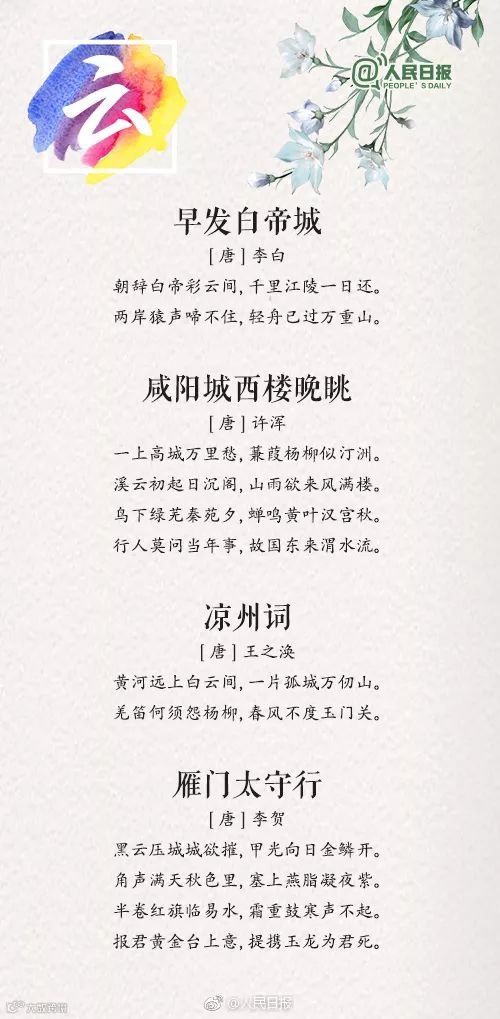 云

@人民日报
PEOPLE'S DAILY

早发白帝城

[唐]李白

朝辞白帝彩云间，千里江陵一日还。

两岸猿声啼不住，轻舟已过万重山。

咸阳城西楼晚眺

[唐]许浑

一上高城万里愁，蒹葭杨柳似汀洲。

溪云初起日沉阁，山雨欲来风满楼。

鸟下绿芜秦苑夕，蝉鸣黄叶汉宫秋。

行人莫问当年事，故国东来渭水流。

凉州词

[唐]王之涣

黄河远上白云间，一片孤城万仞山。

羌笛何须怨杨柳，春风不度玉门关。

雁门太守行

[唐]李贺

黑云压城城欲摧，甲光向日金鳞开。

角声满天秋色里，塞上燕脂凝夜紫。

半卷红旗临易水，霜重鼓寒声不起。

报君黄金台上意，提携玉龙为君死。

@人民日报